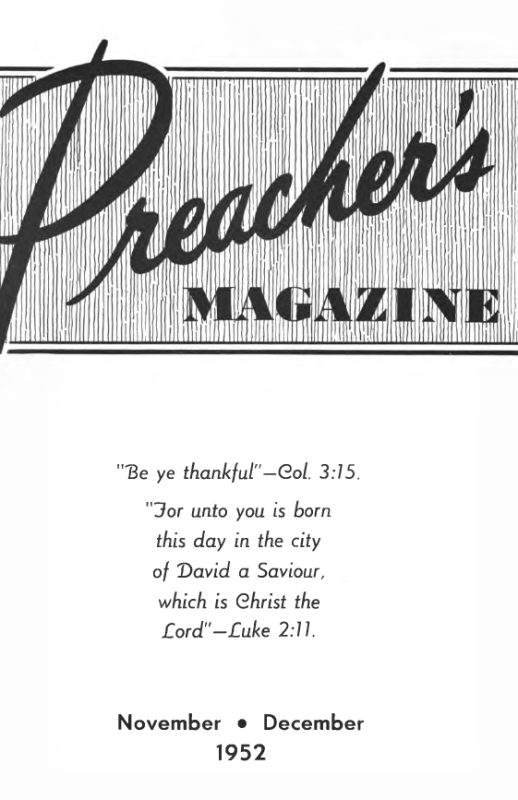 Preacher's
MAGAZINE

"Be ye thankful"—Col. 3:15.

"For unto you is born this day in the city of David a Saviour, which is Christ the Lord"—Luke 2:11.

November • December
1952